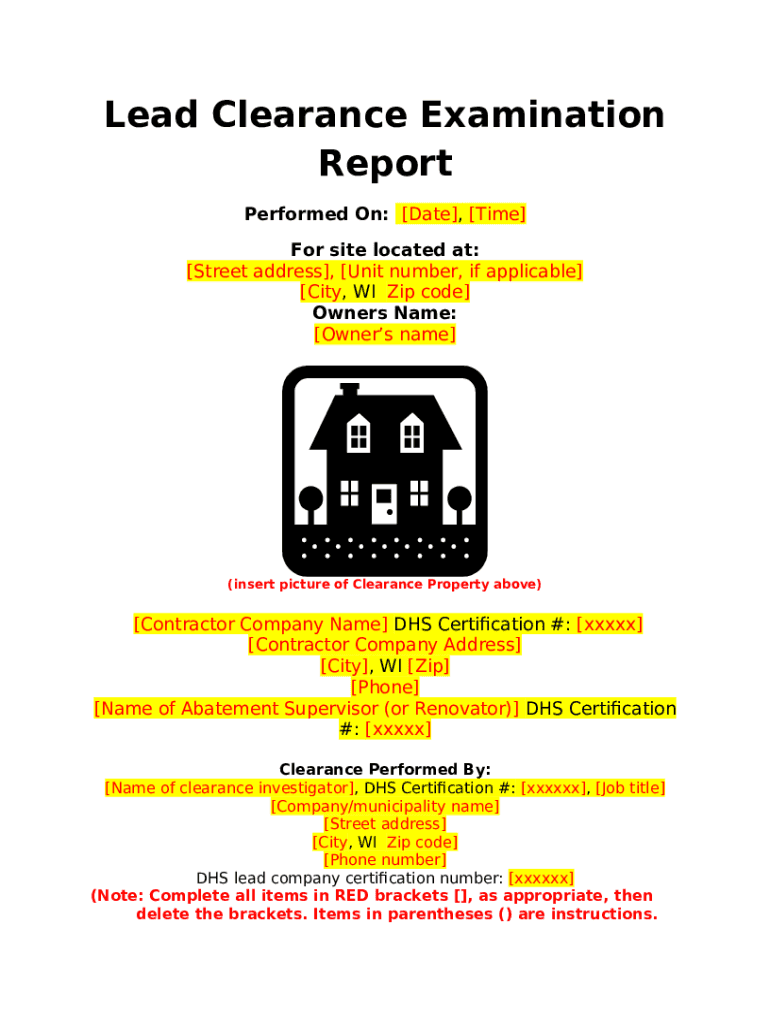 Lead Clearance Examination Report

Performed On: [Date], [Time]

For site located at:
[Street address], [Unit number, if applicable]
[City, WI Zip code]
Owners Name:
[Owner's name]

(insert picture of Clearance Property above)

[Contractor Company Name] DHS Certification #: [xxxxx]
[Contractor Company Address]
[City], WI [Zip]
[Phone]
[Name of Abatement Supervisor (or Renovator)] DHS Certification #: [xxxxx]

Clearance Performed By:
[Name of clearance investigator], DHS Certification #: [xxxxxx], [Job title]
[Company/municipality name]
[Street address]
[City, WI Zip code]
[Phone number]
DHS lead company certification number: [xxxxxx]
(Note: Complete all items in RED brackets [], as appropriate, then delete the brackets. Items in parentheses () are instructions.